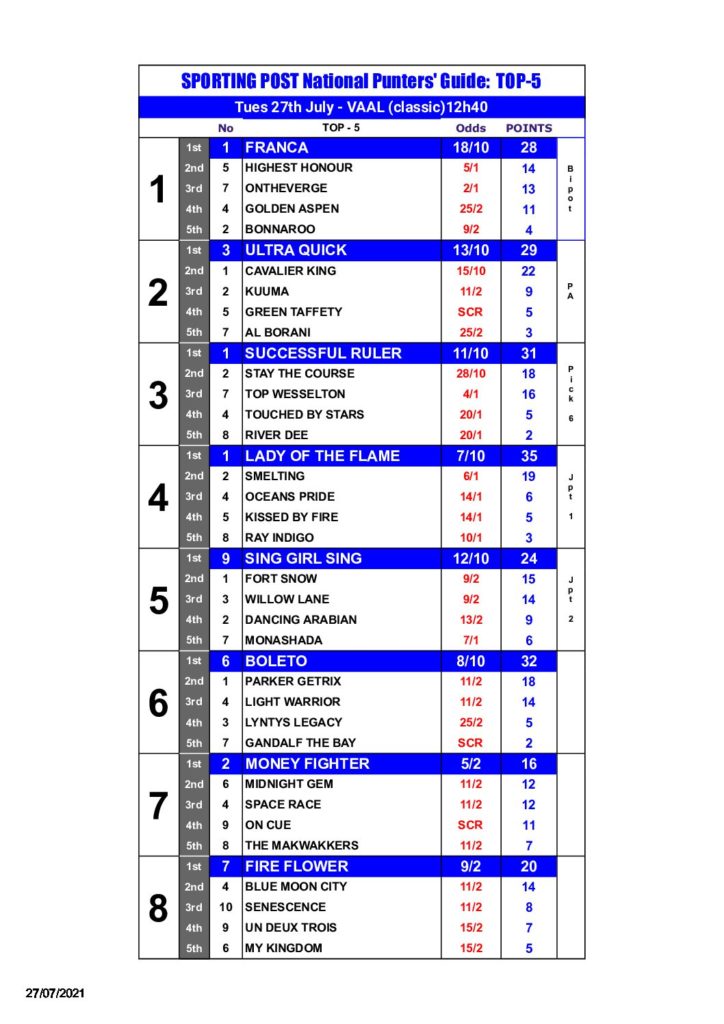 SPORTING POST National Punters' Guide: TOP-5

Tues 27th July - VAAL (classic)12h40

| | | No | TOP - 5 | Odds | POINTS | |
|---|---|---|---|---|---|---|
| 1 | 1st | 1 | FRANCA | 18/10 | 28 | Bipot |
| | 2nd | 5 | HIGHEST HONOUR | 5/1 | 14 | |
| | 3rd | 7 | ONTHEVERGE | 2/1 | 13 | |
| | 4th | 4 | GOLDEN ASPEN | 25/2 | 11 | |
| | 5th | 2 | BONNAROO | 9/2 | 4 | |
| 2 | 1st | 3 | ULTRA QUICK | 13/10 | 29 | PA |
| | 2nd | 1 | CAVALIER KING | 15/10 | 22 | |
| | 3rd | 2 | KUUMA | 11/2 | 9 | |
| | 4th | 5 | GREEN TAFFETY | SCR | 5 | |
| | 5th | 7 | AL BORANI | 25/2 | 3 | |
| 3 | 1st | 1 | SUCCESSFUL RULER | 11/10 | 31 | Pick 6 |
| | 2nd | 2 | STAY THE COURSE | 28/10 | 18 | |
| | 3rd | 7 | TOP WESSELTON | 4/1 | 16 | |
| | 4th | 4 | TOUCHED BY STARS | 20/1 | 5 | |
| | 5th | 8 | RIVER DEE | 20/1 | 2 | |
| 4 | 1st | 1 | LADY OF THE FLAME | 7/10 | 35 | Jpt 1 |
| | 2nd | 2 | SMELTING | 6/1 | 19 | |
| | 3rd | 4 | OCEANS PRIDE | 14/1 | 6 | |
| | 4th | 5 | KISSED BY FIRE | 14/1 | 5 | |
| | 5th | 8 | RAY INDIGO | 10/1 | 3 | |
| 5 | 1st | 9 | SING GIRL SING | 12/10 | 24 | Jpt 2 |
| | 2nd | 1 | FORT SNOW | 9/2 | 15 | |
| | 3rd | 3 | WILLOW LANE | 9/2 | 14 | |
| | 4th | 2 | DANCING ARABIAN | 13/2 | 9 | |
| | 5th | 7 | MONASHADA | 7/1 | 6 | |
| 6 | 1st | 6 | BOLETO | 8/10 | 32 | |
| | 2nd | 1 | PARKER GETRIX | 11/2 | 18 | |
| | 3rd | 4 | LIGHT WARRIOR | 11/2 | 14 | |
| | 4th | 3 | LYNTYS LEGACY | 25/2 | 5 | |
| | 5th | 7 | GANDALF THE BAY | SCR | 2 | |
| 7 | 1st | 2 | MONEY FIGHTER | 5/2 | 16 | |
| | 2nd | 6 | MIDNIGHT GEM | 11/2 | 12 | |
| | 3rd | 4 | SPACE RACE | 11/2 | 12 | |
| | 4th | 9 | ON CUE | SCR | 11 | |
| | 5th | 8 | THE MAKWAKKERS | 11/2 | 7 | |
| 8 | 1st | 7 | FIRE FLOWER | 9/2 | 20 | |
| | 2nd | 4 | BLUE MOON CITY | 11/2 | 14 | |
| | 3rd | 10 | SENESCENCE | 11/2 | 8 | |
| | 4th | 9 | UN DEUX TROIS | 15/2 | 7 | |
| | 5th | 6 | MY KINGDOM | 15/2 | 5 | |

27/07/2021